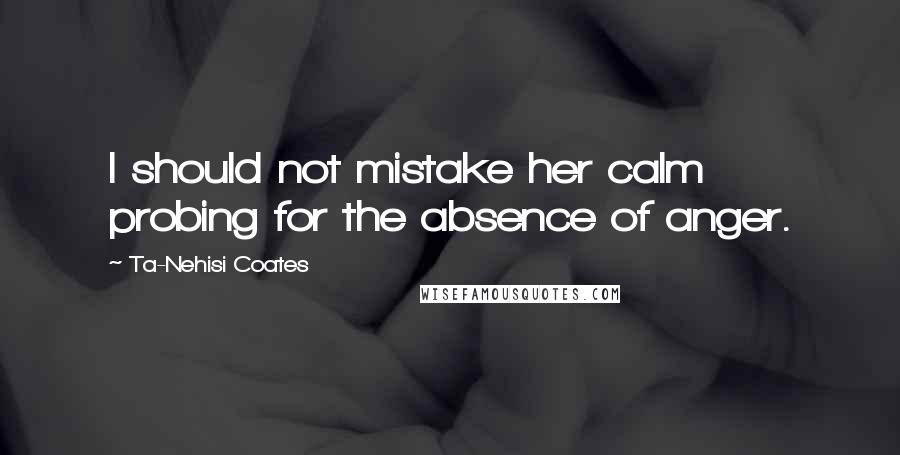 I should not mistake her calm probing for the absence of anger.

~ Ta-Nehisi Coates

WISEFAMOUSQUOTES.COM